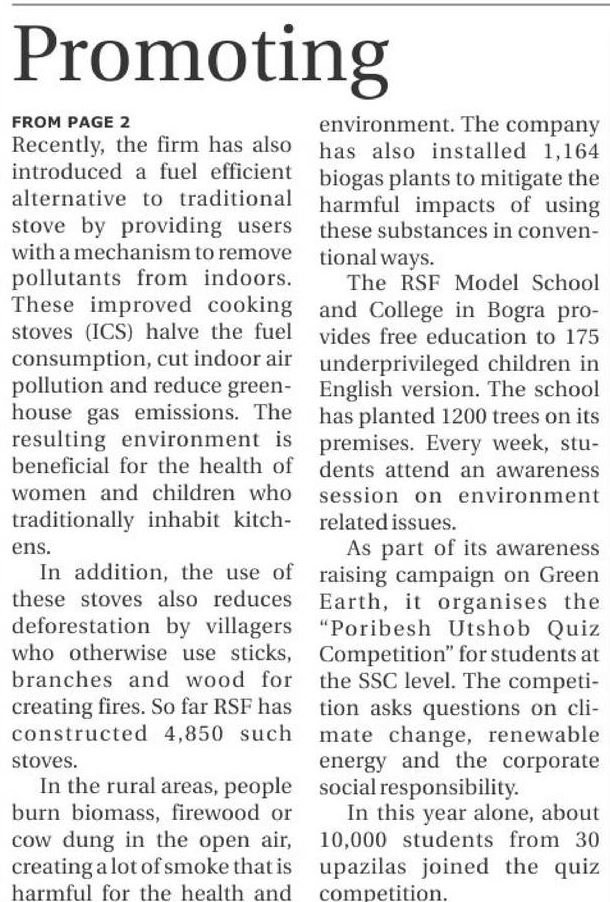 Promoting

FROM PAGE 2
Recently, the firm has also introduced a fuel efficient alternative to traditional stove by providing users with a mechanism to remove pollutants from indoors. These improved cooking stoves (ICS) halve the fuel consumption, cut indoor air pollution and reduce greenhouse gas emissions. The resulting environment is beneficial for the health of women and children who traditionally inhabit kitchens.

In addition, the use of these stoves also reduces deforestation by villagers who otherwise use sticks, branches and wood for creating fires. So far RSF has constructed 4,850 such stoves.

In the rural areas, people burn biomass, firewood or cow dung in the open air, creating a lot of smoke that is harmful for the health and environment. The company has also installed 1,164 biogas plants to mitigate the harmful impacts of using these substances in conventional ways.

The RSF Model School and College in Bogra provides free education to 175 underprivileged children in English version. The school has planted 1200 trees on its premises. Every week, students attend an awareness session on environment related issues.

As part of its awareness raising campaign on Green Earth, it organises the "Poribesh Utshob Quiz Competition" for students at the SSC level. The competition asks questions on climate change, renewable energy and the corporate social responsibility.

In this year alone, about 10,000 students from 30 upazilas joined the quiz competition.